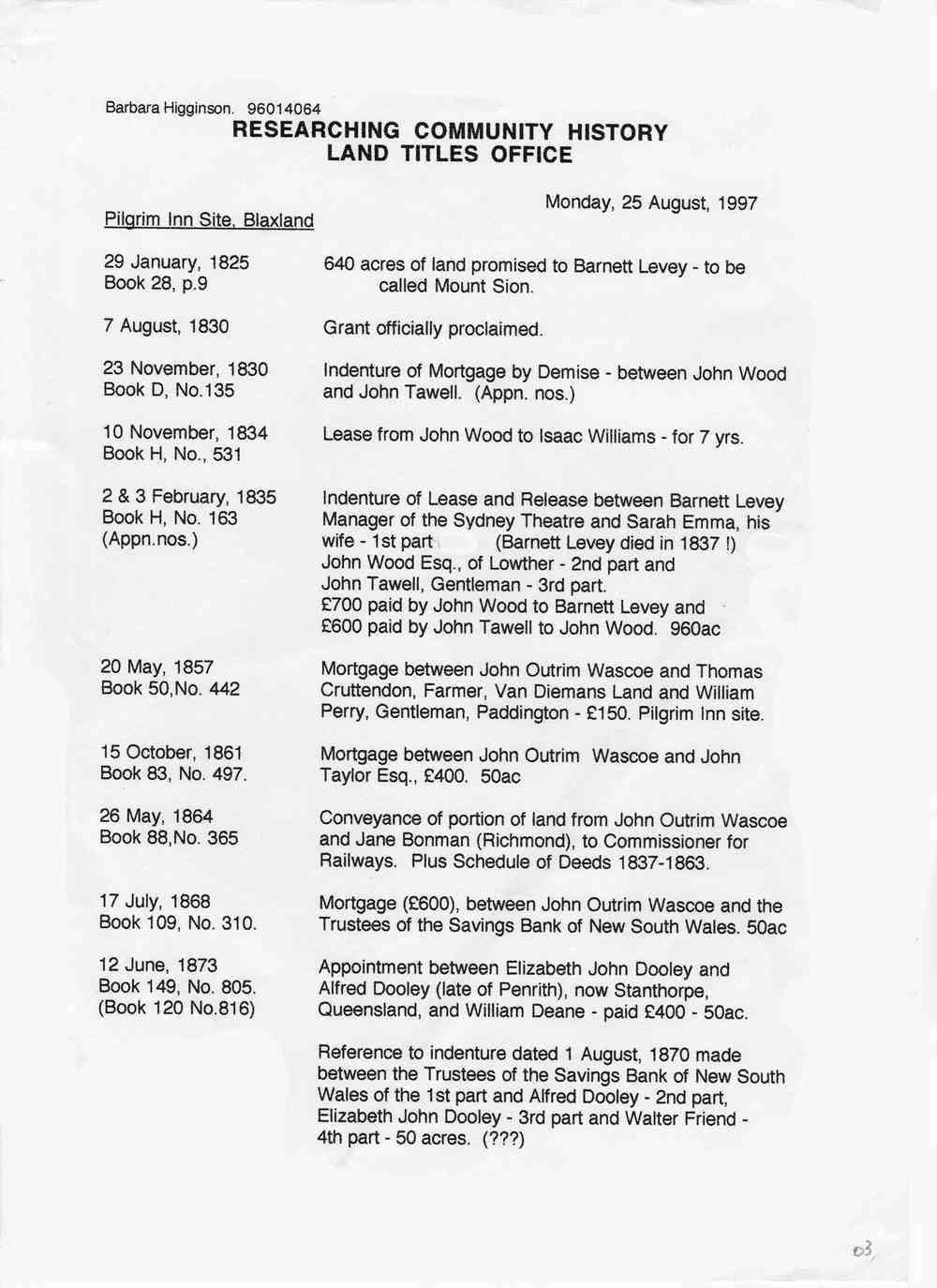 Barbara Higginson. 96014064
RESEARCHING COMMUNITY HISTORY
LAND TITLES OFFICE

Monday, 25 August, 1997

Pilgrim Inn Site, Blaxland

29 January, 1825
Book 28, p.9

640 acres of land promised to Barnett Levey - to be called Mount Sion.

7 August, 1830

Grant officially proclaimed.

23 November, 1830
Book D, No.135

Indenture of Mortgage by Demise - between John Wood and John Tawell. (Appn. nos.)

10 November, 1834
Book H, No., 531

Lease from John Wood to Isaac Williams - for 7 yrs.

2 & 3 February, 1835
Book H, No. 163
(Appn.nos.)

Indenture of Lease and Release between Barnett Levey Manager of the Sydney Theatre and Sarah Emma, his wife - 1st part (Barnett Levey died in 1837 !)
John Wood Esq., of Lowther - 2nd part and
John Tawell, Gentleman - 3rd part.
£700 paid by John Wood to Barnett Levey and
£600 paid by John Tawell to John Wood. 960ac

20 May, 1857
Book 50,No. 442

Mortgage between John Outrim Wascoe and Thomas Cruttendon, Farmer, Van Diemans Land and William Perry, Gentleman, Paddington - £150. Pilgrim Inn site.

15 October, 1861
Book 83, No. 497.

Mortgage between John Outrim Wascoe and John Taylor Esq., £400. 50ac

26 May, 1864
Book 88,No. 365

Conveyance of portion of land from John Outrim Wascoe and Jane Bonman (Richmond), to Commissioner for Railways. Plus Schedule of Deeds 1837-1863.

17 July, 1868
Book 109, No. 310.

Mortgage (£600), between John Outrim Wascoe and the Trustees of the Savings Bank of New South Wales. 50ac

12 June, 1873
Book 149, No. 805.
(Book 120 No.816)

Appointment between Elizabeth John Dooley and Alfred Dooley (late of Penrith), now Stanthorpe, Queensland, and William Deane - paid £400 - 50ac.

Reference to indenture dated 1 August, 1870 made between the Trustees of the Savings Bank of New South Wales of the 1st part and Alfred Dooley - 2nd part, Elizabeth John Dooley - 3rd part and Walter Friend - 4th part - 50 acres. (???)

03